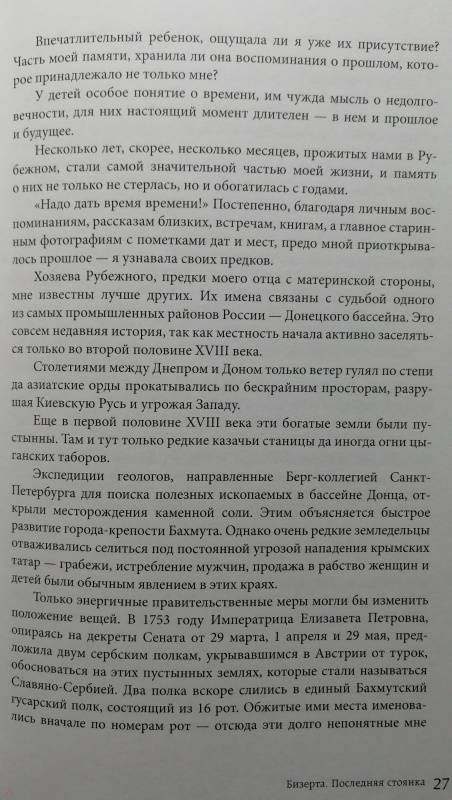 Впечатлительный ребенок, ощущала ли я уже их присутствие? Часть моей памяти, хранила ли она воспоминания о прошлом, которое принадлежало не только мне?

У детей особое понятие о времени, им чужда мысль о недолговечности, для них настоящий момент длителен — в нем и прошлое и будущее.

Несколько лет, скорее, несколько месяцев, прожитых нами в Рубежном, стали самой значительной частью моей жизни, и память о них не только не стерлась, но и обогатилась с годами.

«Надо дать время времени!» Постепенно, благодаря личным воспоминаниям, рассказам близких, встречам, книгам, а главное старинным фотографиям с пометками дат и мест, предо мной приоткрывалось прошлое — я узнавала своих предков.

Хозяева Рубежного, предки моего отца с материнской стороны, мне известны лучше других. Их имена связаны с судьбой одного из самых промышленных районов России — Донецкого бассейна. Это совсем недавняя история, так как местность начала активно заселяться только во второй половине XVIII века.

Столетиями между Днепром и Доном только ветер гулял по степи да азиатские орды прокатывались по бескрайним просторам, разрушая Киевскую Русь и угрожая Западу.

Еще в первой половине XVIII века эти богатые земли были пустынны. Там и тут только редкие казачьи станицы да иногда огни цыганских таборов.

Экспедиции геологов, направленные Берг-коллегией Санкт-Петербурга для поиска полезных ископаемых в бассейне Донца, открыли месторождения каменной соли. Этим объясняется быстрое развитие города-крепости Бахмута. Однако очень редкие земледельцы отваживались селиться под постоянной угрозой нападения крымских татар — грабежи, истребление мужчин, продажа в рабство женщин и детей были обычным явлением в этих краях.

Только энергичные правительственные меры могли бы изменить положение вещей. В 1753 году Императрица Елизавета Петровна, опираясь на декреты Сената от 29 марта, 1 апреля и 29 мая, предложила двум сербским полкам, укрывавшимся в Австрии от турок, обосноваться на этих пустынных землях, которые стали называться Славяно-Сербией. Два полка вскоре слились в единый Бахмутский гусарский полк, состоящий из 16 рот. Обжитые ими места именовались вначале по номерам рот — отсюда эти долго непонятные мне

Бизерта. Последняя стоянка 27